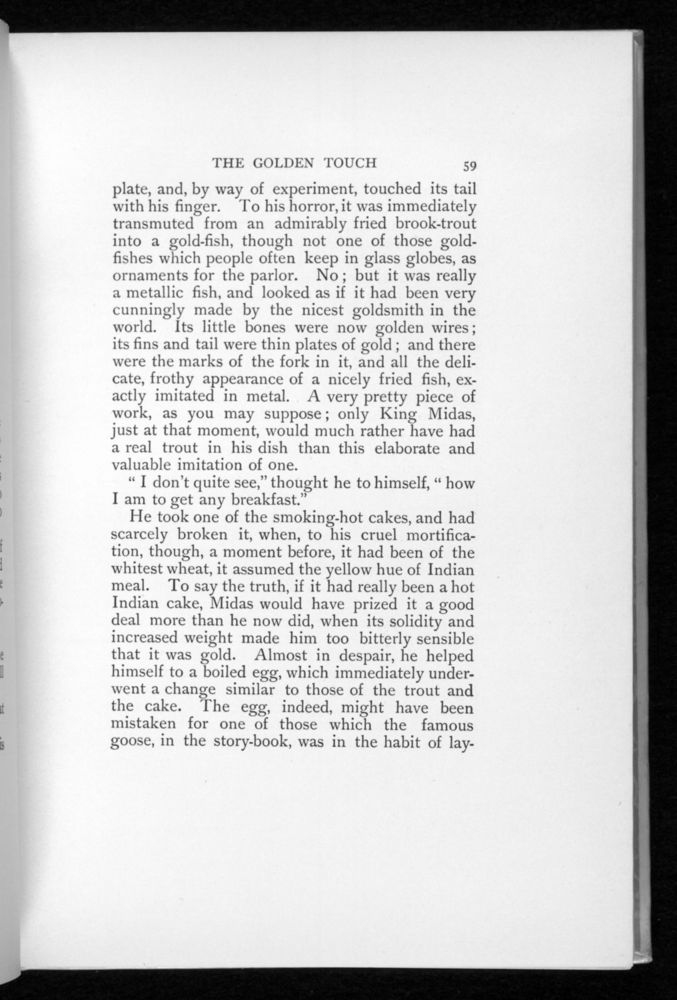 THE GOLDEN TOUCH 59

plate, and, by way of experiment, touched its tail with his finger. To his horror, it was immediately transmuted from an admirably fried brook-trout into a gold-fish, though not one of those gold-fishes which people often keep in glass globes, as ornaments for the parlor. No; but it was really a metallic fish, and looked as if it had been very cunningly made by the nicest goldsmith in the world. Its little bones were now golden wires; its fins and tail were thin plates of gold; and there were the marks of the fork in it, and all the delicate, frothy appearance of a nicely fried fish, exactly imitated in metal. A very pretty piece of work, as you may suppose; only King Midas, just at that moment, would much rather have had a real trout in his dish than this elaborate and valuable imitation of one.

"I don't quite see," thought he to himself, "how I am to get any breakfast."

He took one of the smoking-hot cakes, and had scarcely broken it, when, to his cruel mortification, though, a moment before, it had been of the whitest wheat, it assumed the yellow hue of Indian meal. To say the truth, if it had really been a hot Indian cake, Midas would have prized it a good deal more than he now did, when its solidity and increased weight made him too bitterly sensible that it was gold. Almost in despair, he helped himself to a boiled egg, which immediately underwent a change similar to those of the trout and the cake. The egg, indeed, might have been mistaken for one of those which the famous goose, in the story-book, was in the habit of lay-